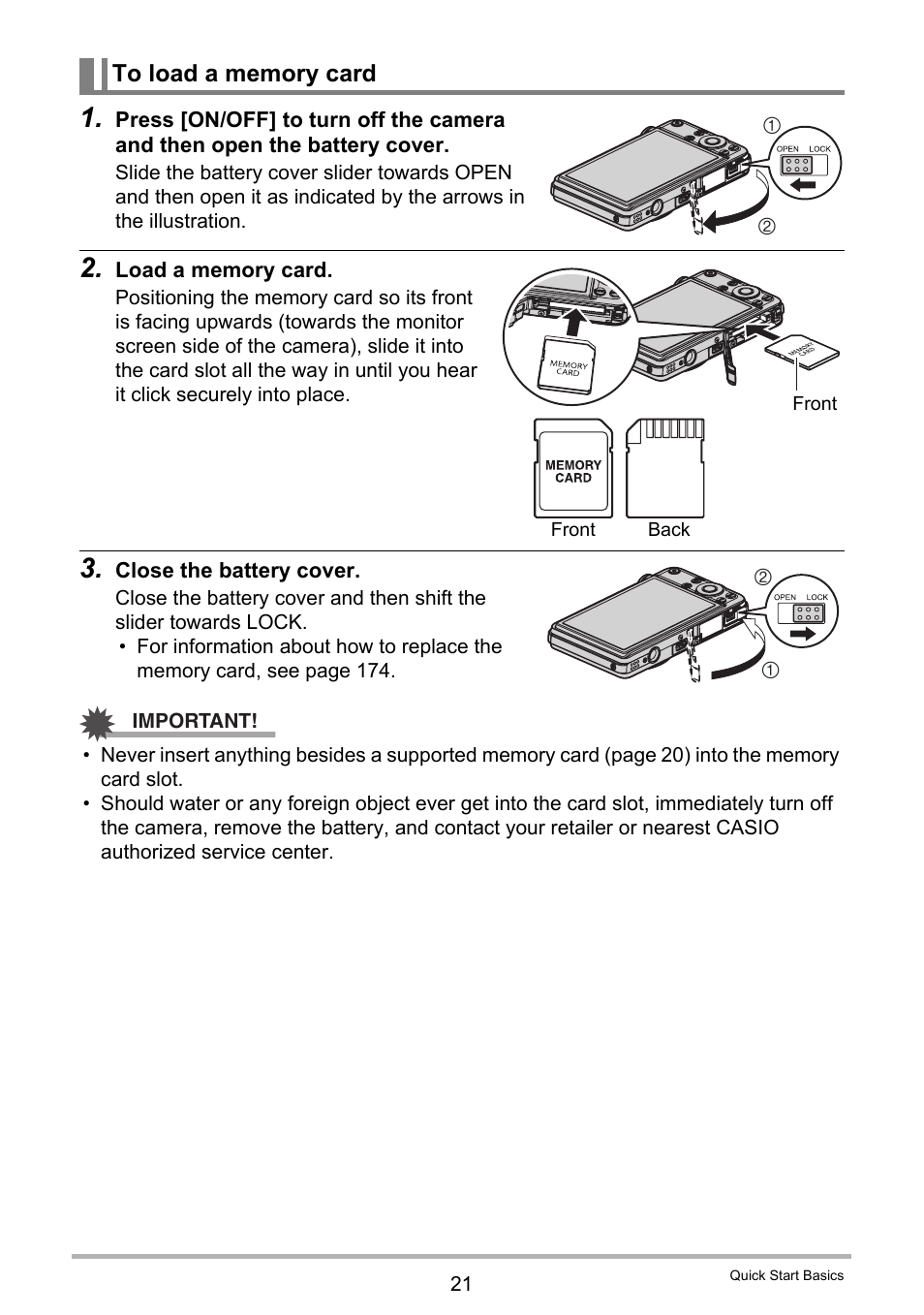 To load a memory card

1. Press [ON/OFF] to turn off the camera and then open the battery cover.
Slide the battery cover slider towards OPEN and then open it as indicated by the arrows in the illustration.

①
OPEN LOCK
②

2. Load a memory card.
Positioning the memory card so its front is facing upwards (towards the monitor screen side of the camera), slide it into the card slot all the way in until you hear it click securely into place.

MEMORY CARD
MEMORY CARD
Front

MEMORY CARD
Front Back

3. Close the battery cover.
Close the battery cover and then shift the slider towards LOCK.
• For information about how to replace the memory card, see page 174.

②
OPEN LOCK
①

IMPORTANT!
• Never insert anything besides a supported memory card (page 20) into the memory card slot.
• Should water or any foreign object ever get into the card slot, immediately turn off the camera, remove the battery, and contact your retailer or nearest CASIO authorized service center.

21
Quick Start Basics